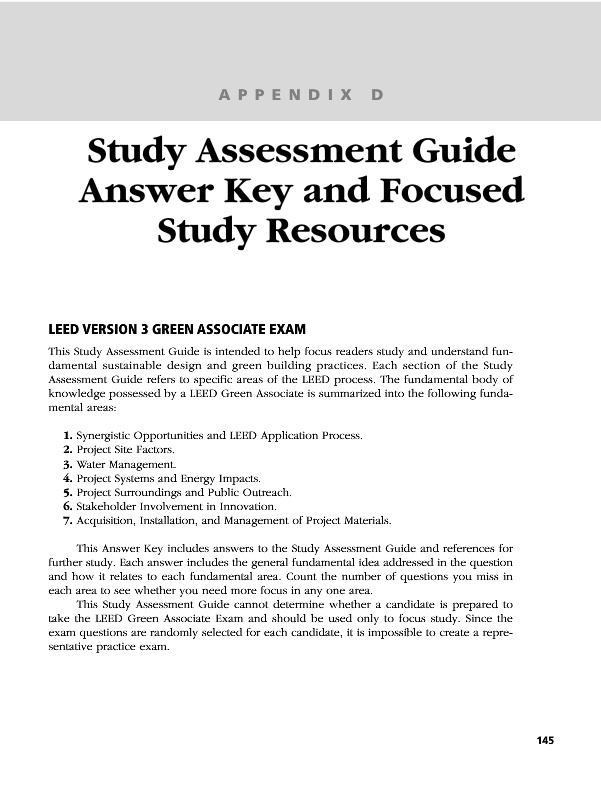 APPENDIX D

Study Assessment Guide Answer Key and Focused Study Resources

LEED VERSION 3 GREEN ASSOCIATE EXAM

This Study Assessment Guide is intended to help focus readers study and understand fundamental sustainable design and green building practices. Each section of the Study Assessment Guide refers to specific areas of the LEED process. The fundamental body of knowledge possessed by a LEED Green Associate is summarized into the following fundamental areas:

1. Synergistic Opportunities and LEED Application Process.
2. Project Site Factors.
3. Water Management.
4. Project Systems and Energy Impacts.
5. Project Surroundings and Public Outreach.
6. Stakeholder Involvement in Innovation.
7. Acquisition, Installation, and Management of Project Materials.

This Answer Key includes answers to the Study Assessment Guide and references for further study. Each answer includes the general fundamental idea addressed in the question and how it relates to each fundamental area. Count the number of questions you miss in each area to see whether you need more focus in any one area.

This Study Assessment Guide cannot determine whether a candidate is prepared to take the LEED Green Associate Exam and should be used only to focus study. Since the exam questions are randomly selected for each candidate, it is impossible to create a representative practice exam.

145